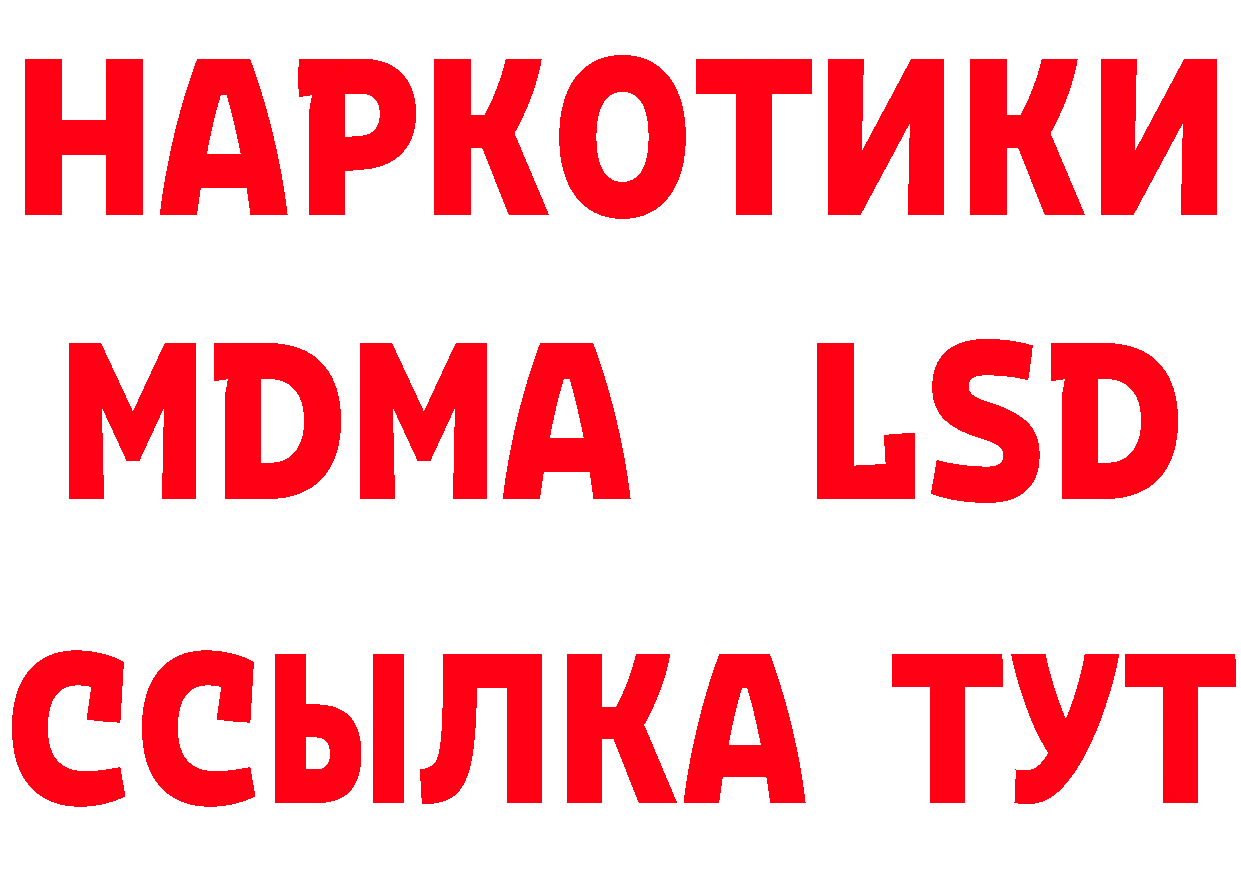 НАРКОТИКИ
MDMA LSD
ССЫЛКА ТУТ